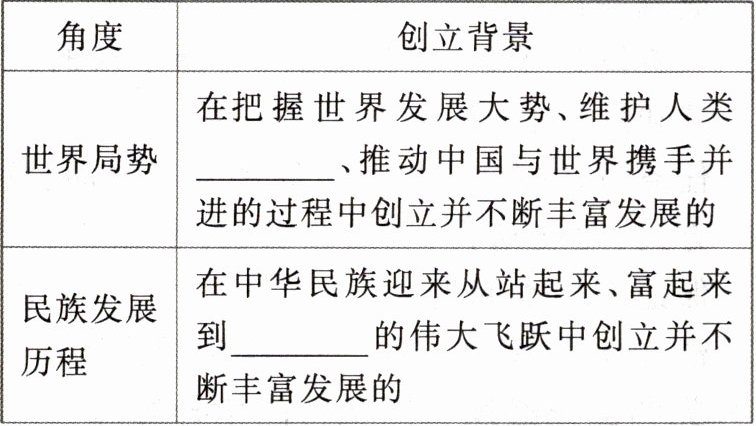 | 角度 | 创立背景 |
|---|---|
| 世界局势 | 在把握世界发展大势、维护人类____、推动中国与世界携手并进的过程中创立并不断丰富发展的 |
| 民族发展历程 | 在中华民族迎来从站起来、富起来到____的伟大飞跃中创立并不断丰富发展的 |